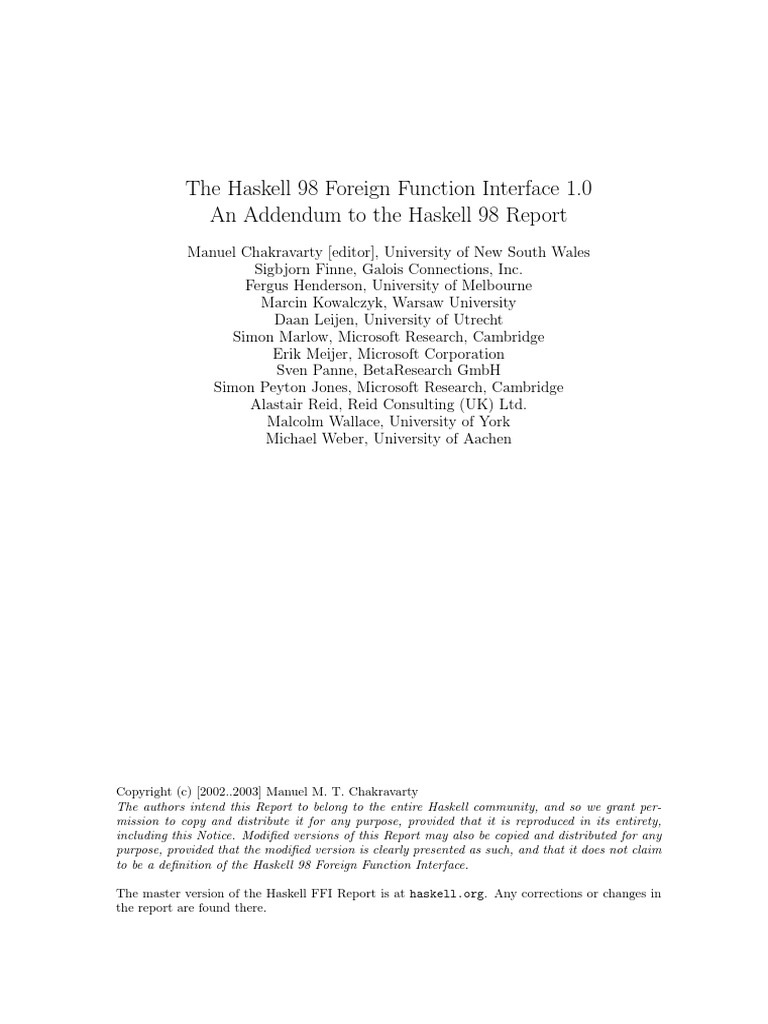 The Haskell 98 Foreign Function Interface 1.0
An Addendum to the Haskell 98 Report

Manuel Chakravarty [editor], University of New South Wales
Sigbjorn Finne, Galois Connections, Inc.
Fergus Henderson, University of Melbourne
Marcin Kowalczyk, Warsaw University
Daan Leijen, University of Utrecht
Simon Marlow, Microsoft Research, Cambridge
Erik Meijer, Microsoft Corporation
Sven Panne, BetaResearch GmbH
Simon Peyton Jones, Microsoft Research, Cambridge
Alastair Reid, Reid Consulting (UK) Ltd.
Malcolm Wallace, University of York
Michael Weber, University of Aachen

Copyright (c) [2002..2003] Manuel M. T. Chakravarty
The authors intend this Report to belong to the entire Haskell community, and so we grant permission to copy and distribute it for any purpose, provided that it is reproduced in its entirety, including this Notice. Modified versions of this Report may also be copied and distributed for any purpose, provided that the modified version is clearly presented as such, and that it does not claim to be a definition of the Haskell 98 Foreign Function Interface.

The master version of the Haskell FFI Report is at haskell.org. Any corrections or changes in the report are found there.